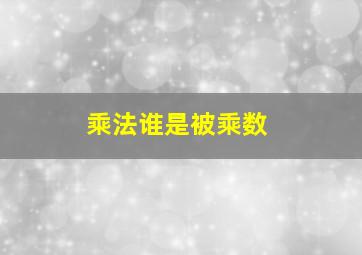 乘法谁是被乘数